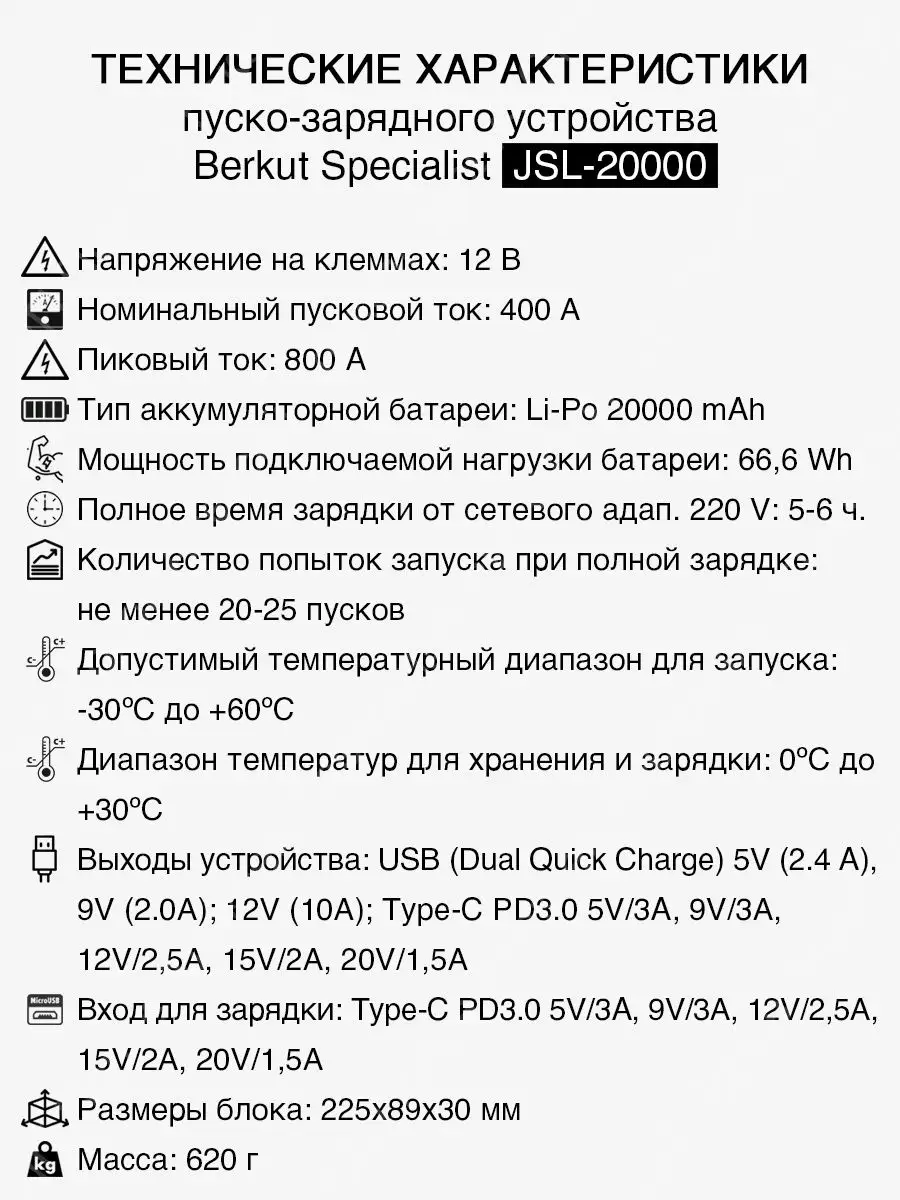 ТЕХНИЧЕСКИЕ ХАРАКТЕРИСТИКИ
пуско-зарядного устройства
Berkut Specialist JSL-20000

Напряжение на клеммах: 12 В

Номинальный пусковой ток: 400 А

Пиковый ток: 800 А

Тип аккумуляторной батареи: Li-Po 20000 mAh

Мощность подключаемой нагрузки батареи: 66,6 Wh

Полное время зарядки от сетевого адап. 220 V: 5-6 ч.

Количество попыток запуска при полной зарядке: не менее 20-25 пусков

Допустимый температурный диапазон для запуска: -30ºC до +60ºC

Диапазон температур для хранения и зарядки: 0ºC до +30ºC

Выходы устройства: USB (Dual Quick Charge) 5V (2.4 A), 9V (2.0A); 12V (10A); Type-C PD3.0 5V/3A, 9V/3A, 12V/2,5A, 15V/2A, 20V/1,5A

MicroUSB

Вход для зарядки: Type-C PD3.0 5V/3A, 9V/3A, 12V/2,5A, 15V/2A, 20V/1,5A

Размеры блока: 225x89x30 мм

kg

Масса: 620 г